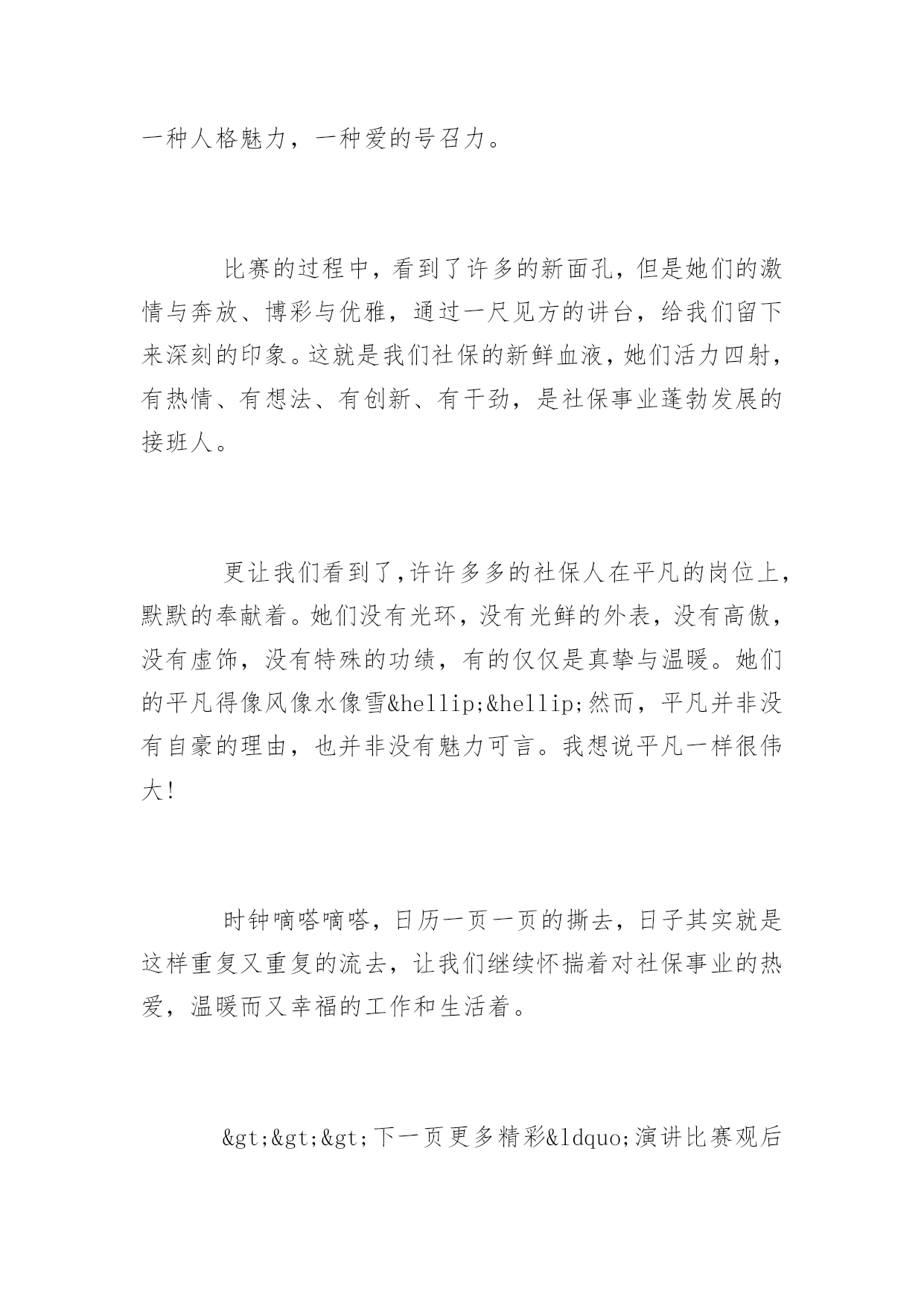 一种人格魅力，一种爱的号召力。

比赛的过程中，看到了许多的新面孔，但是她们的激情与奔放、博彩与优雅，通过一尺见方的讲台，给我们留下来深刻的印象。这就是我们社保的新鲜血液，她们活力四射，有热情、有想法、有创新、有干劲，是社保事业蓬勃发展的接班人。

更让我们看到了,许许多多的社保人在平凡的岗位上，默默的奉献着。她们没有光环，没有光鲜的外表，没有高傲，没有虚饰，没有特殊的功绩，有的仅仅是真挚与温暖。她们的平凡得像风像水像雪&hellip;&hellip;然而，平凡并非没有自豪的理由，也并非没有魅力可言。我想说平凡一样很伟大!

时钟嘀嗒嘀嗒，日历一页一页的撕去，日子其实就是这样重复又重复的流去，让我们继续怀揣着对社保事业的热爱，温暖而又幸福的工作和生活着。

&gt;&gt;&gt;下一页更多精彩&ldquo;演讲比赛观后